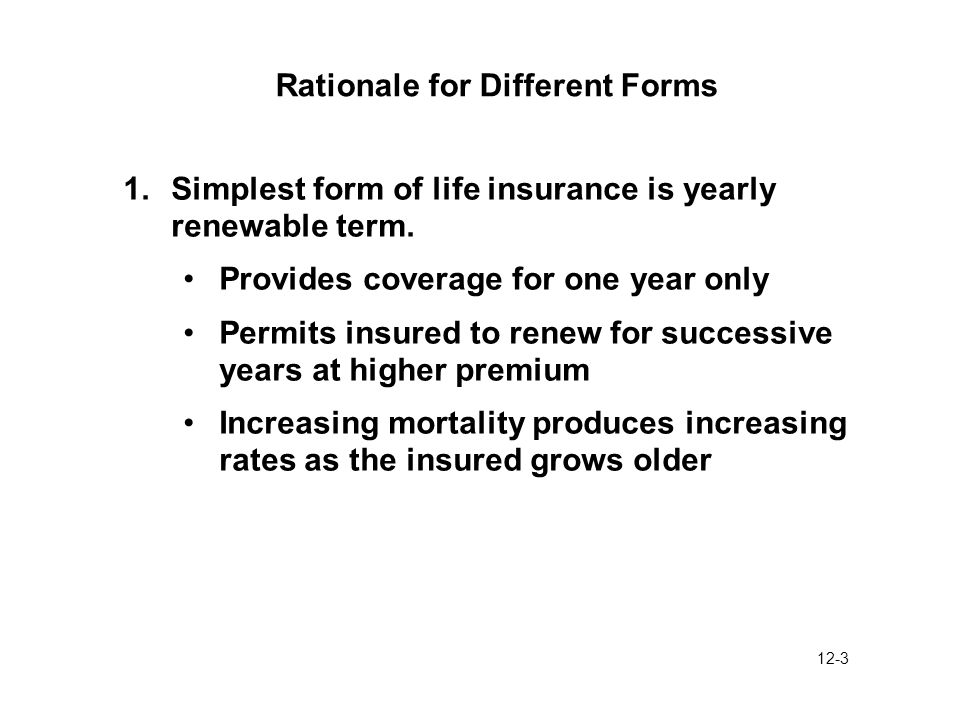 Rationale for Different Forms

1. Simplest form of life insurance is yearly renewable term.

• Provides coverage for one year only

• Permits insured to renew for successive years at higher premium

• Increasing mortality produces increasing rates as the insured grows older

12-3